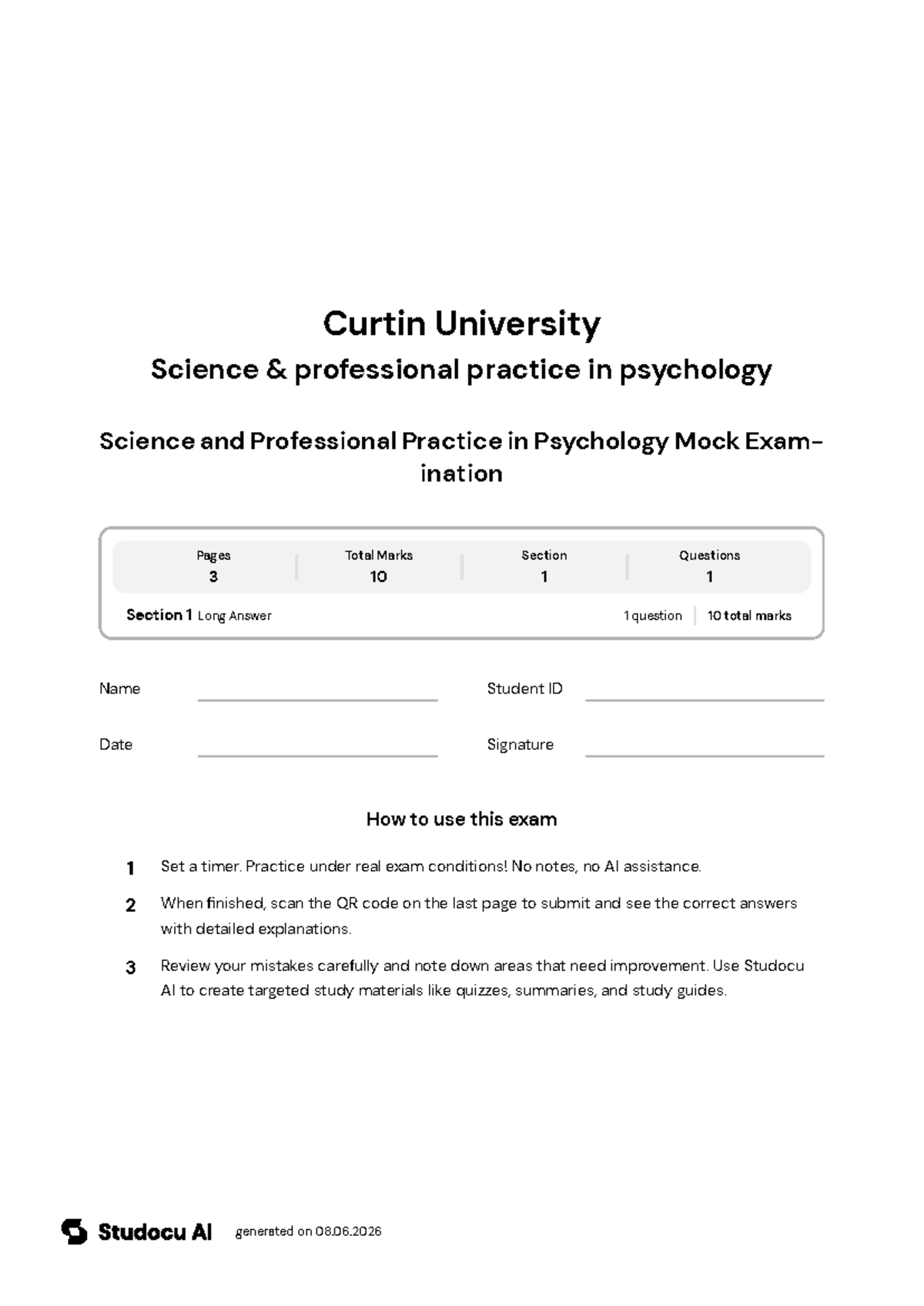 Curtin University

Science & professional practice in psychology

Science and Professional Practice in Psychology Mock Examination

Pages
3

Total Marks
10

Section
1

Questions
1

Section 1 Long Answer

1 question

10 total marks

Name ____

Student ID ____

Date ____

Signature ____

How to use this exam

1 Set a timer. Practice under real exam conditions! No notes, no AI assistance.

2 When finished, scan the QR code on the last page to submit and see the correct answers with detailed explanations.

3 Review your mistakes carefully and note down areas that need improvement. Use Studocu AI to create targeted study materials like quizzes, summaries, and study guides.

Studocu AI generated on 08.06.2026